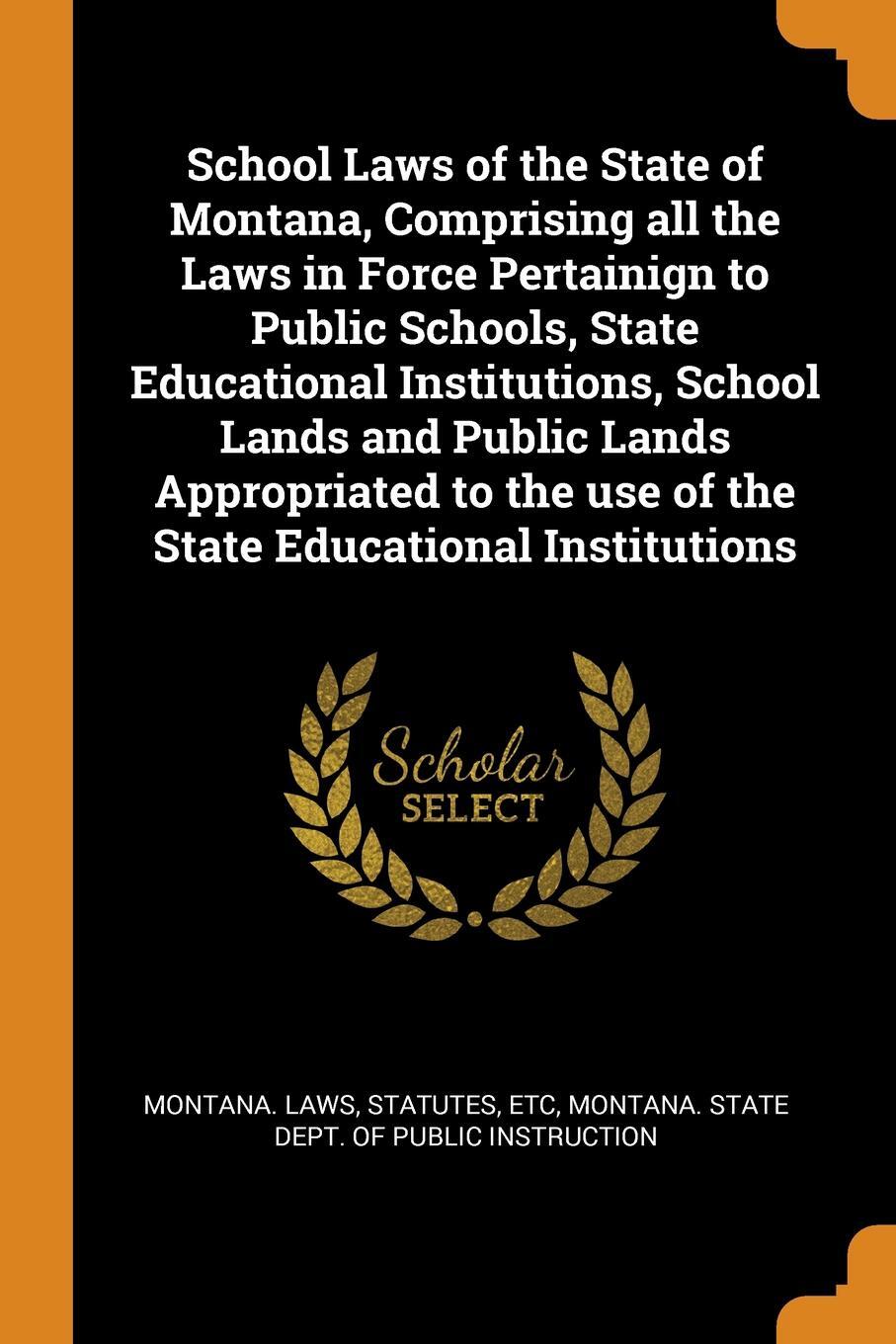 School Laws of the State of Montana, Comprising all the Laws in Force Pertainign to Public Schools, State Educational Institutions, School Lands and Public Lands Appropriated to the use of the State Educational Institutions

Scholar
SELECT

MONTANA. LAWS, STATUTES, ETC, MONTANA. STATE DEPT. OF PUBLIC INSTRUCTION